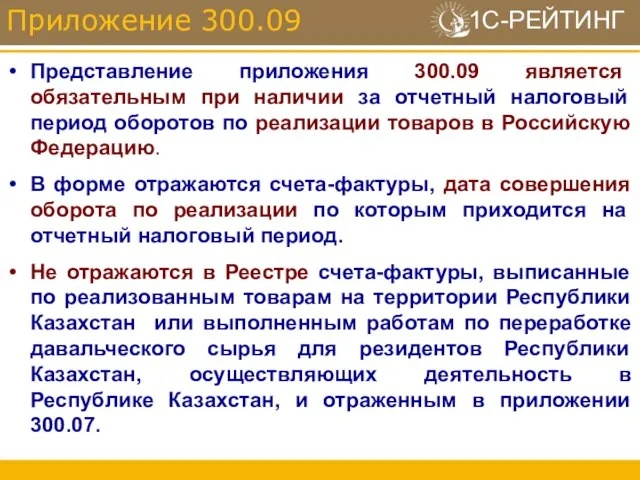 Приложение 300.09

1С-РЕЙТИНГ

• Представление приложения 300.09 является обязательным при наличии за отчетный налоговый период оборотов по реализации товаров в Российскую Федерацию.

• В форме отражаются счета-фактуры, дата совершения оборота по реализации по которым приходится на отчетный налоговый период.

• Не отражаются в Реестре счета-фактуры, выписанные по реализованным товарам на территории Республики Казахстан или выполненным работам по переработке давальческого сырья для резидентов Республики Казахстан, осуществляющих деятельность в Республике Казахстан, и отраженным в приложении 300.07.